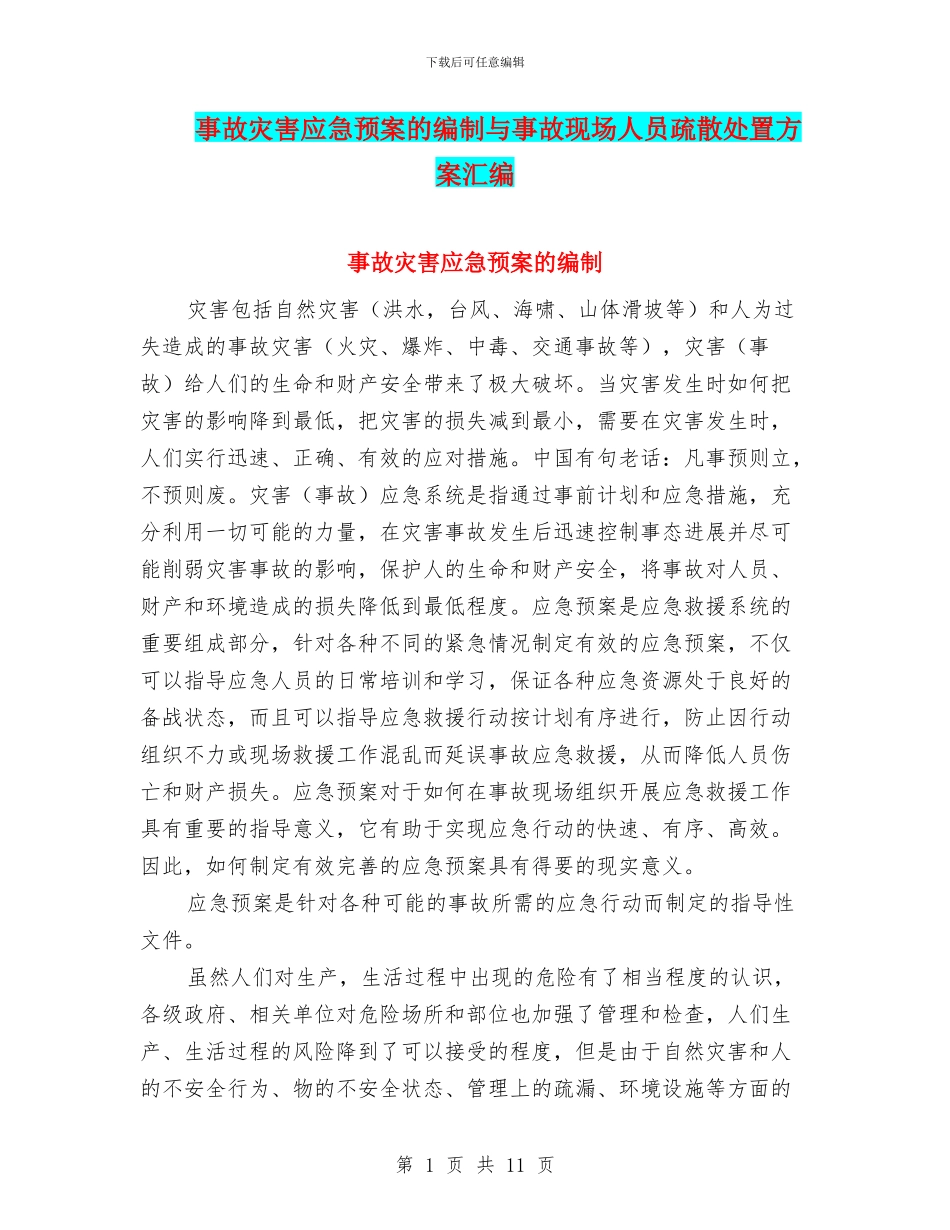 下载后可任意编辑

事故灾害应急预案的编制与事故现场人员疏散处置方案汇编

事故灾害应急预案的编制

灾害包括自然灾害（洪水，台风、海啸、山体滑坡等）和人为过失造成的事故灾害（火灾、爆炸、中毒、交通事故等），灾害（事故）给人们的生命和财产安全带来了极大破坏。当灾害发生时如何把灾害的影响降到最低，把灾害的损失减到最小，需要在灾害发生时，人们实行迅速、正确、有效的应对措施。中国有句老话：凡事预则立，不预则废。灾害（事故）应急系统是指通过事前计划和应急措施，充分利用一切可能的力量，在灾害事故发生后迅速控制事态进展并尽可能削弱灾害事故的影响，保护人的生命和财产安全，将事故对人员、财产和环境造成的损失降低到最低程度。应急预案是应急救援系统的重要组成部分，针对各种不同的紧急情况制定有效的应急预案，不仅可以指导应急人员的日常培训和学习，保证各种应急资源处于良好的备战状态，而且可以指导应急救援行动按计划有序进行，防止因行动组织不力或现场救援工作混乱而延误事故应急救援，从而降低人员伤亡和财产损失。应急预案对于如何在事故现场组织开展应急救援工作具有重要的指导意义，它有助于实现应急行动的快速、有序、高效。因此，如何制定有效完善的应急预案具有得要的现实意义。

应急预案是针对各种可能的事故所需的应急行动而制定的指导性文件。

虽然人们对生产，生活过程中出现的危险有了相当程度的认识，各级政府、相关单位对危险场所和部位也加强了管理和检查，人们生产、生活过程的风险降到了可以接受的程度，但是由于自然灾害和人的不安全行为、物的不安全状态、管理上的疏漏、环境设施等方面的

第 1 页 共 11 页